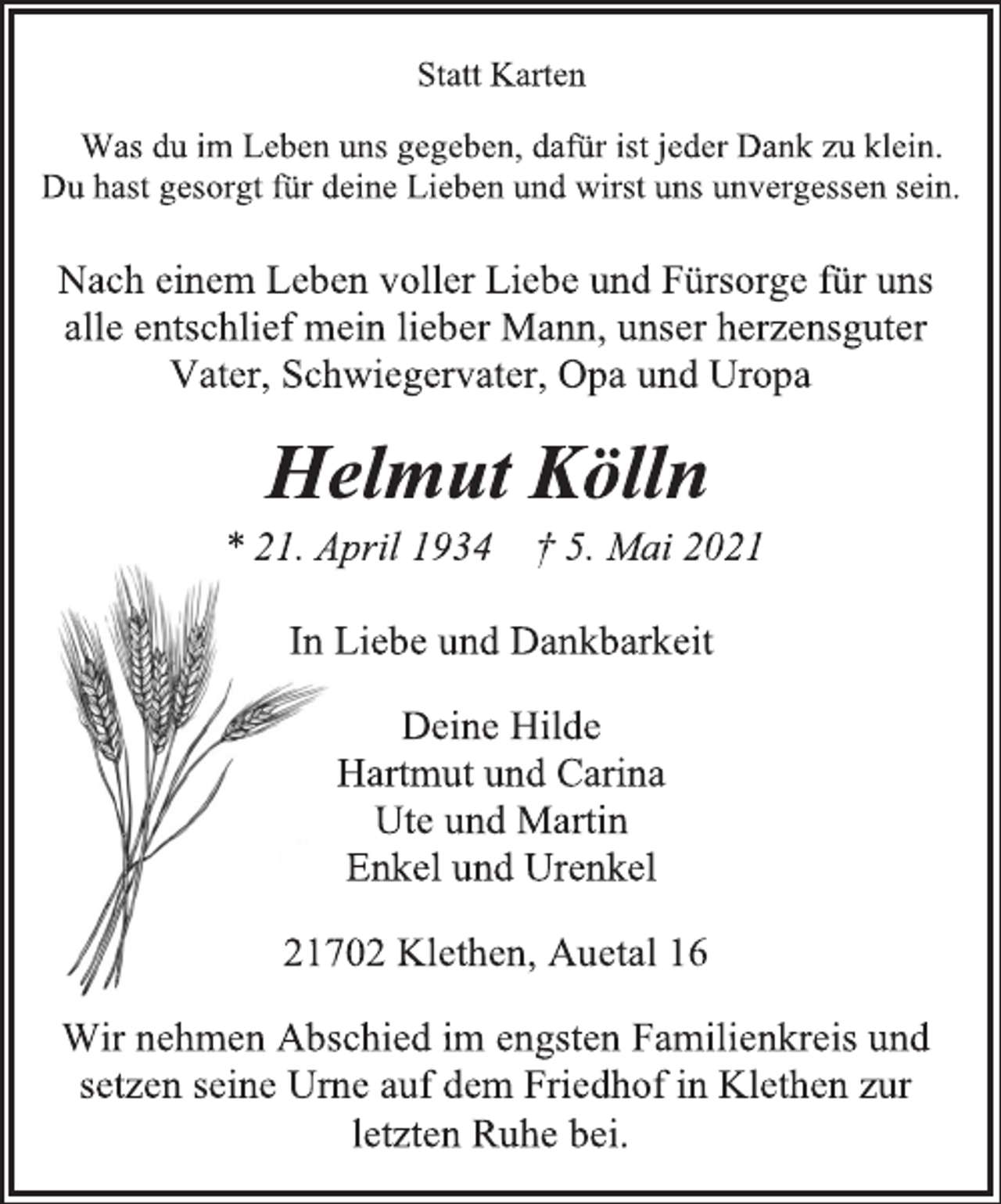 Statt Karten

Was du im Leben uns gegeben, dafür ist jeder Dank zu klein.
Du hast gesorgt für deine Lieben und wirst uns unvergessen sein.

Nach einem Leben voller Liebe und Fürsorge für uns alle entschlief mein lieber Mann, unser herzensguter Vater, Schwiegervater, Opa und Uropa

Helmut Kölln

* 21. April 1934 † 5. Mai 2021

In Liebe und Dankbarkeit

Deine Hilde
Hartmut und Carina
Ute und Martin
Enkel und Urenkel

21702 Klethen, Auetal 16

Wir nehmen Abschied im engsten Familienkreis und setzen seine Urne auf dem Friedhof in Klethen zur letzten Ruhe bei.